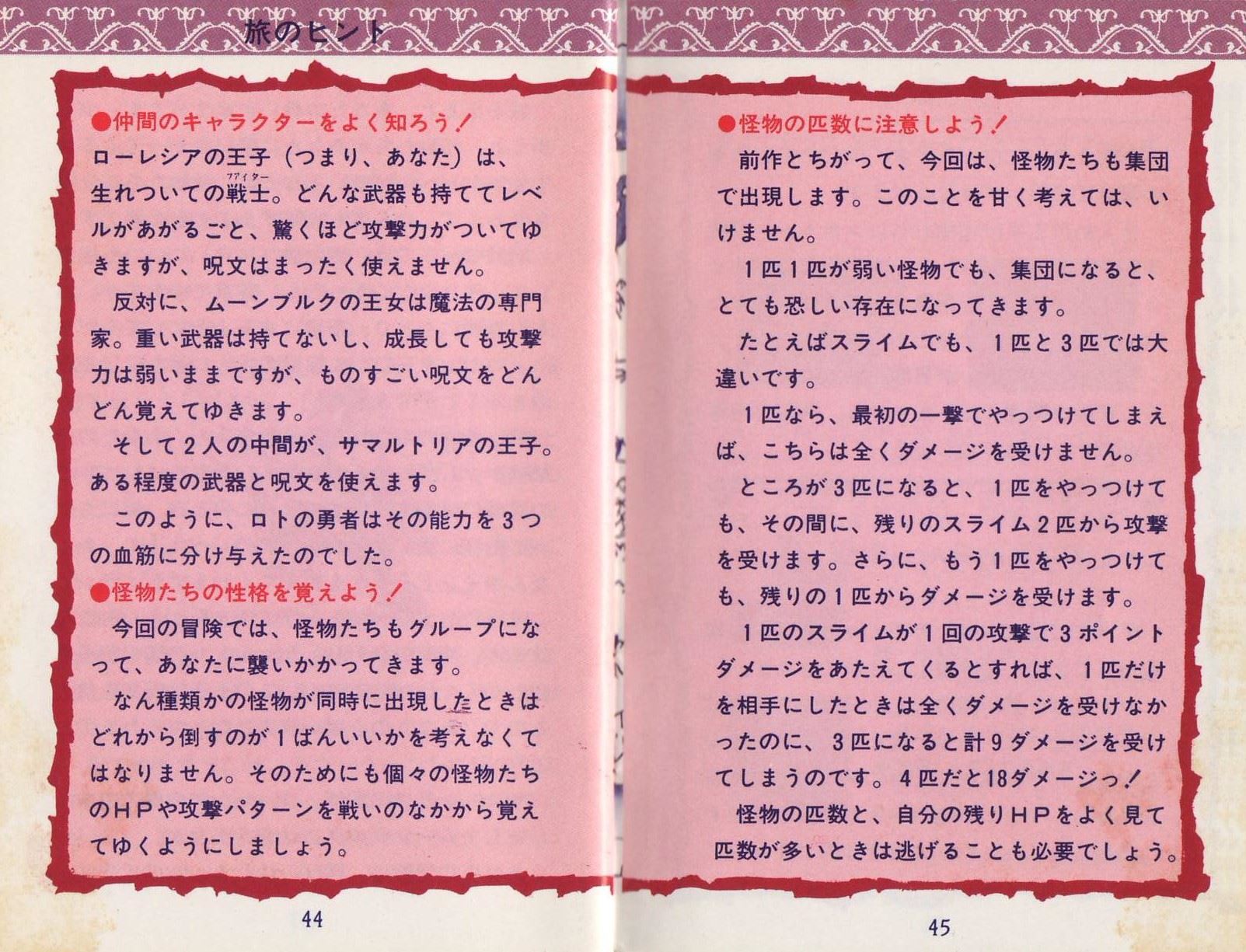 旅のヒント

●仲間のキャラクターをよく知ろう！
ローレシアの王子（つまり、あなた）は、生れついての戦士（ファイター）。どんな武器も持ててレベルがあがるごと、驚くほど攻撃力がついてゆきますが、呪文はまったく使えません。

反対に、ムーンブルクの王女は魔法の専門家。重い武器は持てないし、成長しても攻撃力は弱いままですが、ものすごい呪文をどんどん覚えてゆきます。

そして2人の中間が、サマルトリアの王子。ある程度の武器と呪文を使えます。

このように、ロトの勇者はその能力を3つの血筋に分け与えたのでした。

●怪物たちの性格を覚えよう！
今回の冒険では、怪物たちもグループになって、あなたに襲いかかってきます。

なん種類かの怪物が同時に出現したときはどれから倒すのが1ばんいいかを考えなくてはなりません。そのためにも個々の怪物たちのHPや攻撃パターンを戦いのなかから覚えてゆくようにしましょう。

44

●怪物の匹数に注意しよう！
前作とちがって、今回は、怪物たちも集団で出現します。このことを甘く考えては、いけません。

1匹1匹が弱い怪物でも、集団になると、とても恐しい存在になってきます。

たとえばスライムでも、1匹と3匹では大違いです。

1匹なら、最初の一撃でやっつけてしまえば、こちらは全くダメージを受けません。

ところが3匹になると、1匹をやっつけても、その間に、残りのスライム2匹から攻撃を受けます。さらに、もう1匹をやっつけても、残りの1匹からダメージを受けます。

1匹のスライムが1回の攻撃で3ポイントダメージをあたえてくるとすれば、1匹だけを相手にしたときは全くダメージを受けなかったのに、3匹になると計9ダメージを受けてしまうのです。4匹だと18ダメージっ！

怪物の匹数と、自分の残りHPをよく見て匹数が多いときは逃げることも必要でしょう。

45